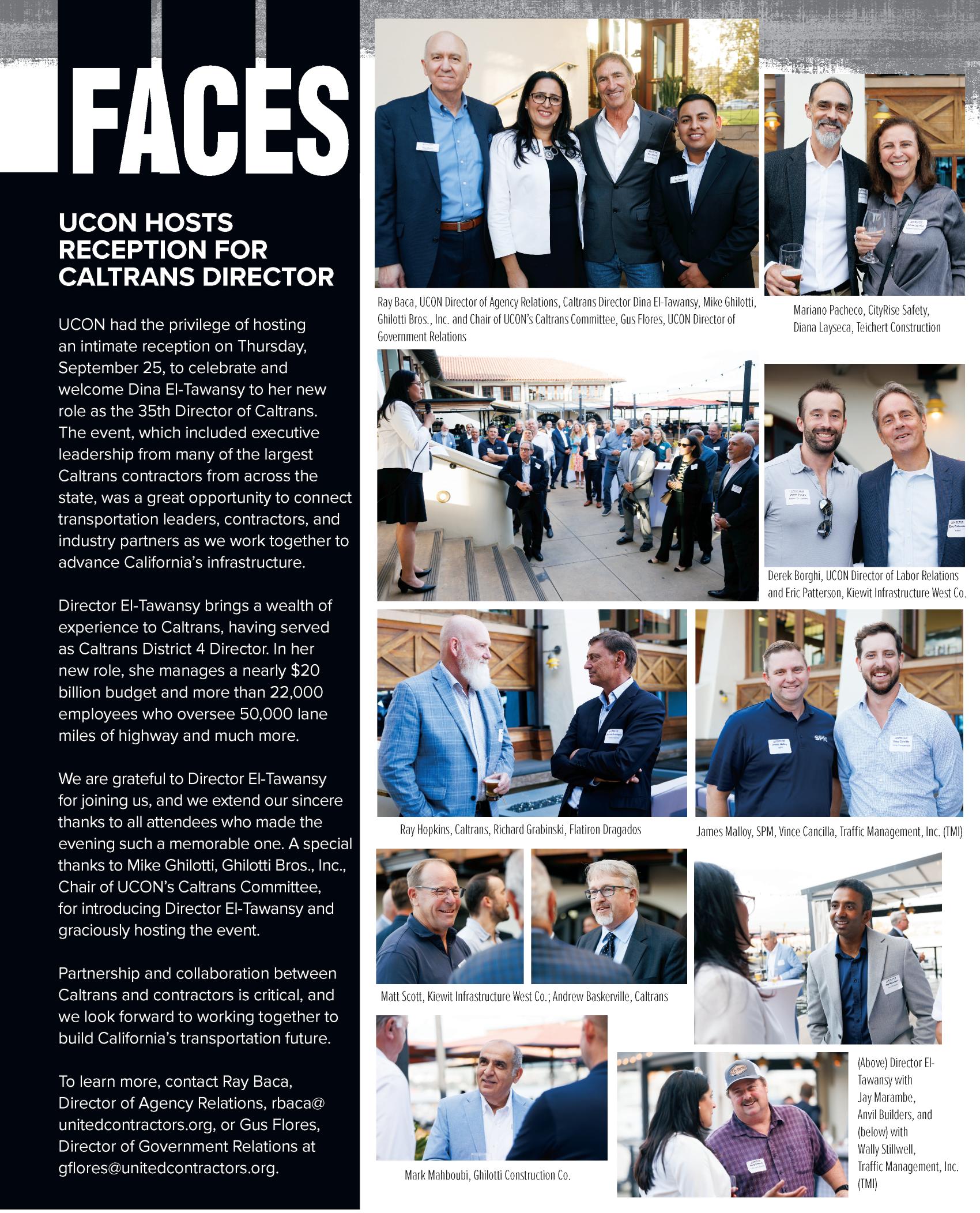 FACES

UCON HOSTS RECEPTION FOR CALTRANS DIRECTOR

UCON had the privilege of hosting an intimate reception on Thursday, September 25, to celebrate and welcome Dina El-Tawansy to her new role as the 35th Director of Caltrans. The event, which included executive leadership from many of the largest Caltrans contractors from across the state, was a great opportunity to connect transportation leaders, contractors, and industry partners as we work together to advance California's infrastructure.

Director El-Tawansy brings a wealth of experience to Caltrans, having served as Caltrans District 4 Director. In her new role, she manages a nearly $20 billion budget and more than 22,000 employees who oversee 50,000 lane miles of highway and much more.

We are grateful to Director El-Tawansy for joining us, and we extend our sincere thanks to all attendees who made the evening such a memorable one. A special thanks to Mike Ghilotti, Ghilotti Bros., Inc., Chair of UCON's Caltrans Committee, for introducing Director El-Tawansy and graciously hosting the event.

Partnership and collaboration between Caltrans and contractors is critical, and we look forward to working together to build California's transportation future.

To learn more, contact Ray Baca, Director of Agency Relations, rbaca@unitedcontractors.org, or Gus Flores, Director of Government Relations at gflores@unitedcontractors.org.

Ray Baca, UCON Director of Agency Relations, Caltrans Director Dina El-Tawansy, Mike Ghilotti, Ghilotti Bros., Inc. and Chair of UCON's Caltrans Committee, Gus Flores, UCON Director of Government Relations

Mariano Pacheco, CityRise Safety, Diana Layseca, Teichert Construction

Derek Borghi, UCON Director of Labor Relations and Eric Patterson, Kiewit Infrastructure West Co.

Ray Hopkins, Caltrans, Richard Grabinski, Flatiron Dragados

James Malloy, SPM, Vince Cancilla, Traffic Management, Inc. (TMI)

Matt Scott, Kiewit Infrastructure West Co.; Andrew Baskerville, Caltrans

Mark Mahboubi, Ghilotti Construction Co.

(Above) Director El-Tawansy with Jay Marambe, Anvil Builders, and (below) with Wally Stillwell, Traffic Management, Inc. (TMI)